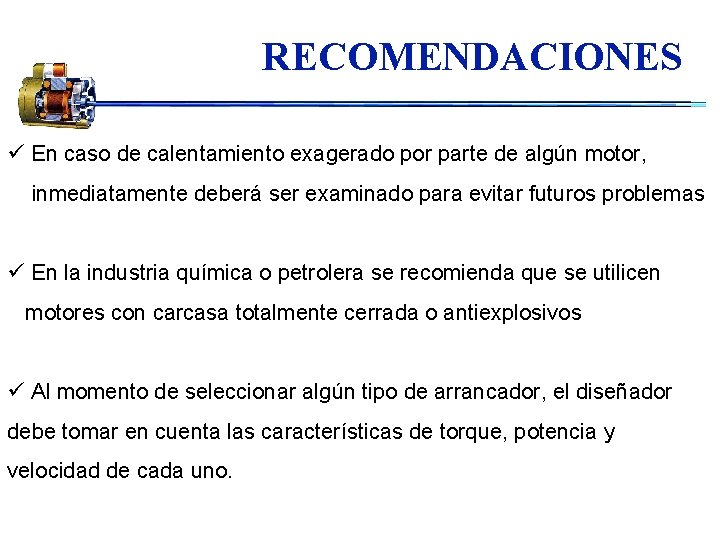 RECOMENDACIONES

✓ En caso de calentamiento exagerado por parte de algún motor, inmediatamente deberá ser examinado para evitar futuros problemas

✓ En la industria química o petrolera se recomienda que se utilicen motores con carcasa totalmente cerrada o antiexplosivos

✓ Al momento de seleccionar algún tipo de arrancador, el diseñador debe tomar en cuenta las características de torque, potencia y velocidad de cada uno.